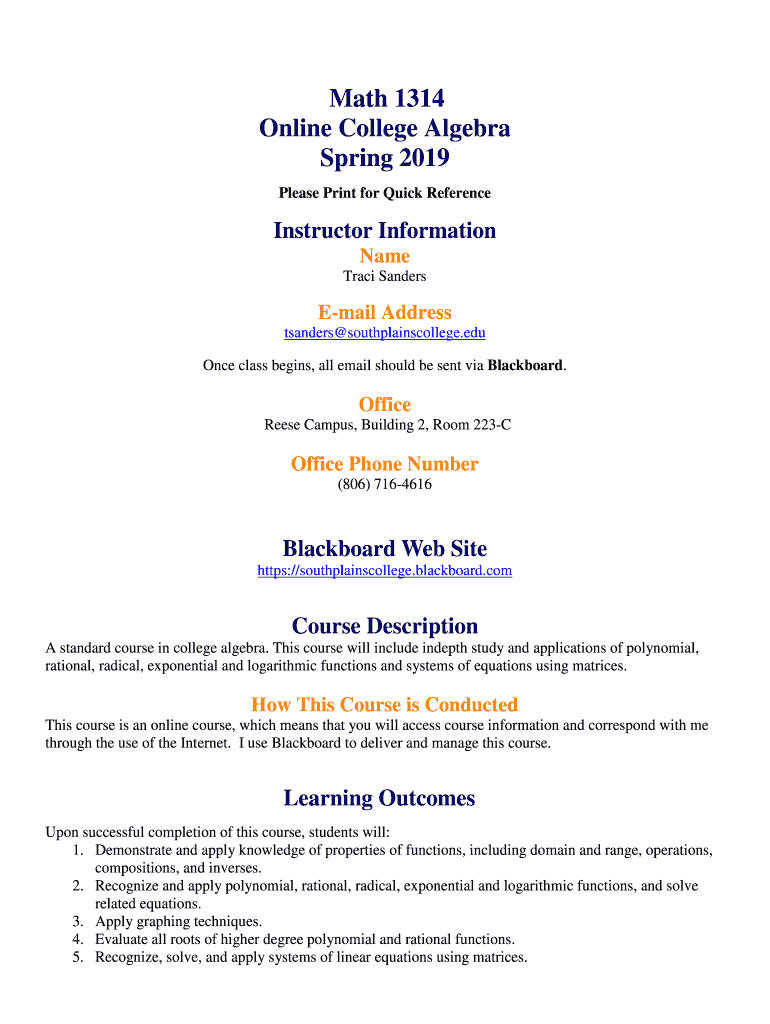 Math 1314
Online College Algebra
Spring 2019

Please Print for Quick Reference

Instructor Information

Name
Traci Sanders

E-mail Address
tsanders@southplainscollege.edu

Once class begins, all email should be sent via Blackboard.

Office
Reese Campus, Building 2, Room 223-C

Office Phone Number
(806) 716-4616

Blackboard Web Site
https://southplainscollege.blackboard.com

Course Description
A standard course in college algebra. This course will include indepth study and applications of polynomial, rational, radical, exponential and logarithmic functions and systems of equations using matrices.

How This Course is Conducted
This course is an online course, which means that you will access course information and correspond with me through the use of the Internet. I use Blackboard to deliver and manage this course.

Learning Outcomes

Upon successful completion of this course, students will:
1. Demonstrate and apply knowledge of properties of functions, including domain and range, operations, compositions, and inverses.
2. Recognize and apply polynomial, rational, radical, exponential and logarithmic functions, and solve related equations.
3. Apply graphing techniques.
4. Evaluate all roots of higher degree polynomial and rational functions.
5. Recognize, solve, and apply systems of linear equations using matrices.